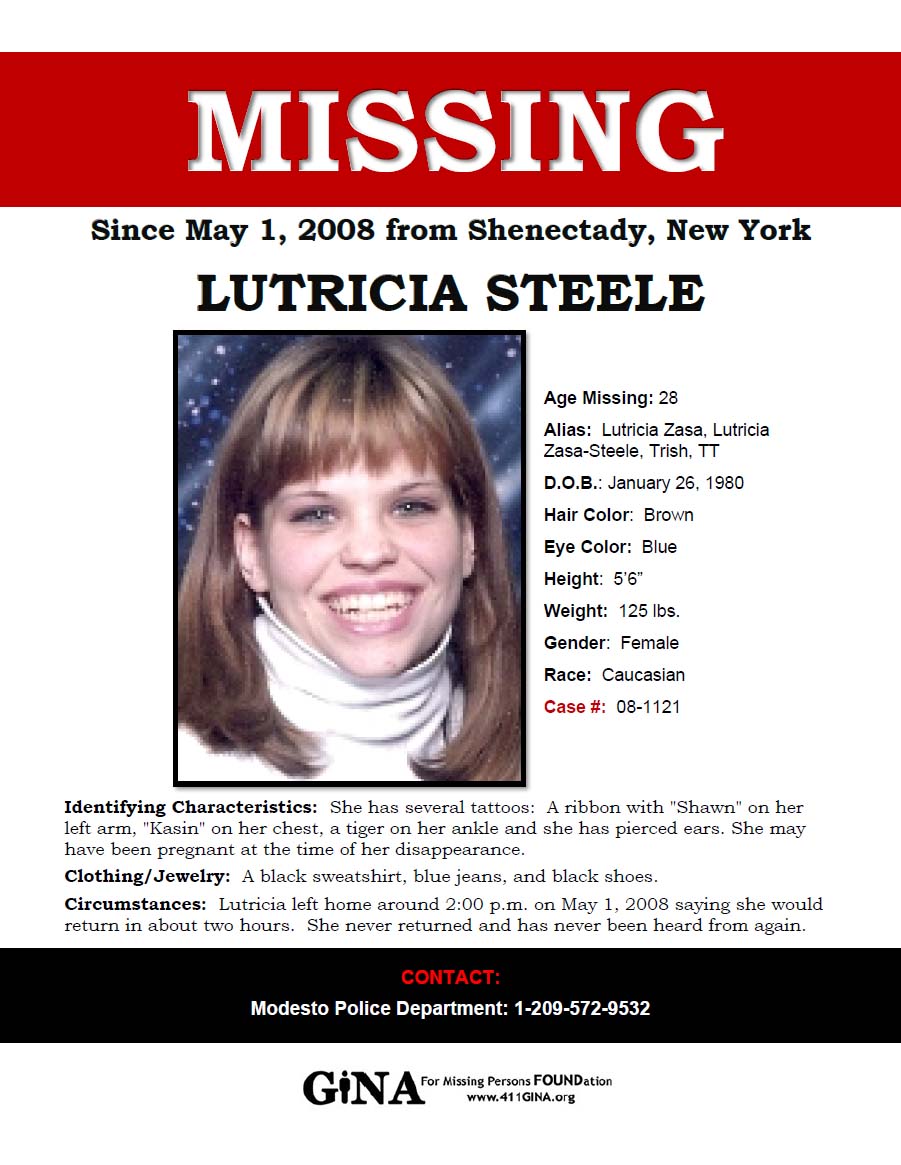 MISSING

Since May 1, 2008 from Shenectady, New York

LUTRICIA STEELE

Age Missing: 28

Alias: Lutricia Zasa, Lutricia Zasa-Steele, Trish, TT

D.O.B.: January 26, 1980

Hair Color: Brown

Eye Color: Blue

Height: 5'6"

Weight: 125 lbs.

Gender: Female

Race: Caucasian

Case #: 08-1121

Identifying Characteristics: She has several tattoos: A ribbon with "Shawn" on her left arm, "Kasin" on her chest, a tiger on her ankle and she has pierced ears. She may have been pregnant at the time of her disappearance.

Clothing/Jewelry: A black sweatshirt, blue jeans, and black shoes.

Circumstances: Lutricia left home around 2:00 p.m. on May 1, 2008 saying she would return in about two hours. She never returned and has never been heard from again.

CONTACT:

Modesto Police Department: 1-209-572-9532

GiNA For Missing Persons FOUNDation
www.411GINA.org